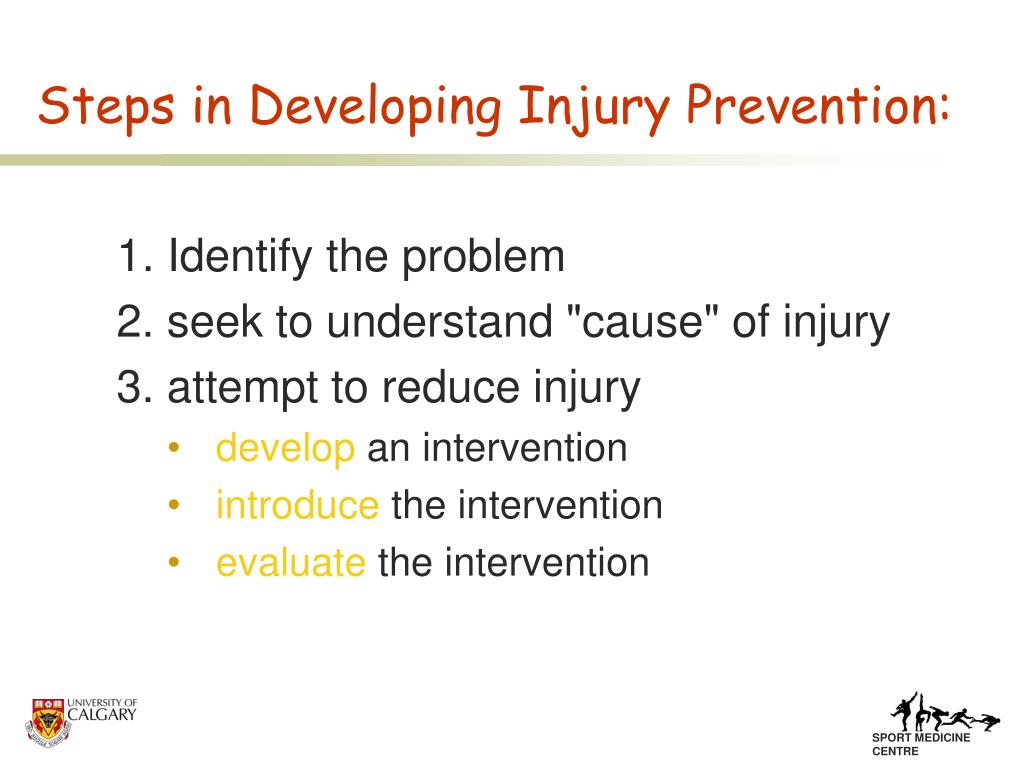 Steps in Developing Injury Prevention:

1. Identify the problem
2. seek to understand "cause" of injury
3. attempt to reduce injury
• develop an intervention
• introduce the intervention
• evaluate the intervention

UNIVERSITY OF CALGARY

SPORT MEDICINE CENTRE